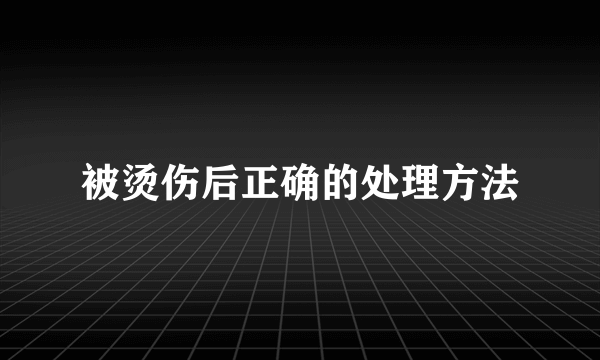 被烫伤后正确的处理方法